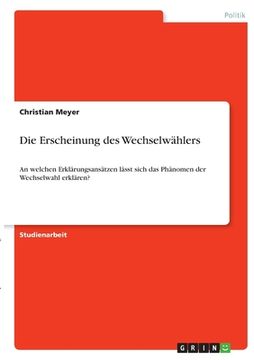 Politik

Christian Meyer

Die Erscheinung des Wechselwählers

An welchen Erklärungsansätzen lässt sich das Phänomen der Wechselwahl erklären?

Studienarbeit

GRIN